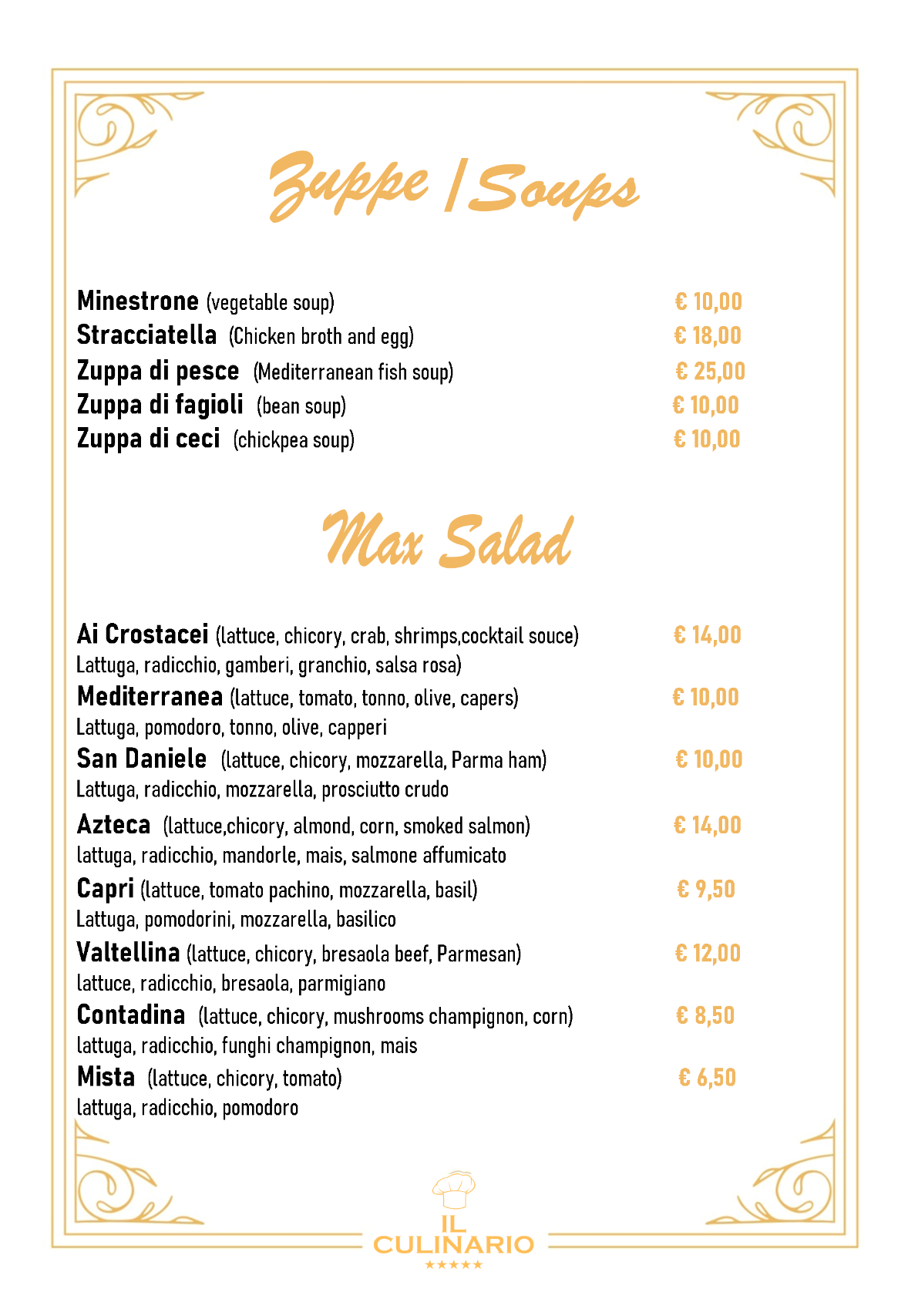 Zuppe / Soups

Minestrone (vegetable soup) € 10,00
Stracciatella (Chicken broth and egg) € 18,00
Zuppa di pesce (Mediterranean fish soup) € 25,00
Zuppa di fagioli (bean soup) € 10,00
Zuppa di ceci (chickpea soup) € 10,00

Max Salad

Ai Crostacei (lattuce, chicory, crab, shrimps,cocktail souce) € 14,00
Lattuga, radicchio, gamberi, granchio, salsa rosa)
Mediterranea (lattuce, tomato, tonno, olive, capers) € 10,00
Lattuga, pomodoro, tonno, olive, capperi
San Daniele (lattuce, chicory, mozzarella, Parma ham) € 10,00
Lattuga, radicchio, mozzarella, prosciutto crudo
Azteca (lattuce,chicory, almond, corn, smoked salmon) € 14,00
lattuga, radicchio, mandorle, mais, salmone affumicato
Capri (lattuce, tomato pachino, mozzarella, basil) € 9,50
Lattuga, pomodorini, mozzarella, basilico
Valtellina (lattuce, chicory, bresaola beef, Parmesan) € 12,00
lattuce, radicchio, bresaola, parmigiano
Contadina (lattuce, chicory, mushrooms champignon, corn) € 8,50
lattuga, radicchio, funghi champignon, mais
Mista (lattuce, chicory, tomato) € 6,50
lattuga, radicchio, pomodoro

IL CULINARIO
★★★★★